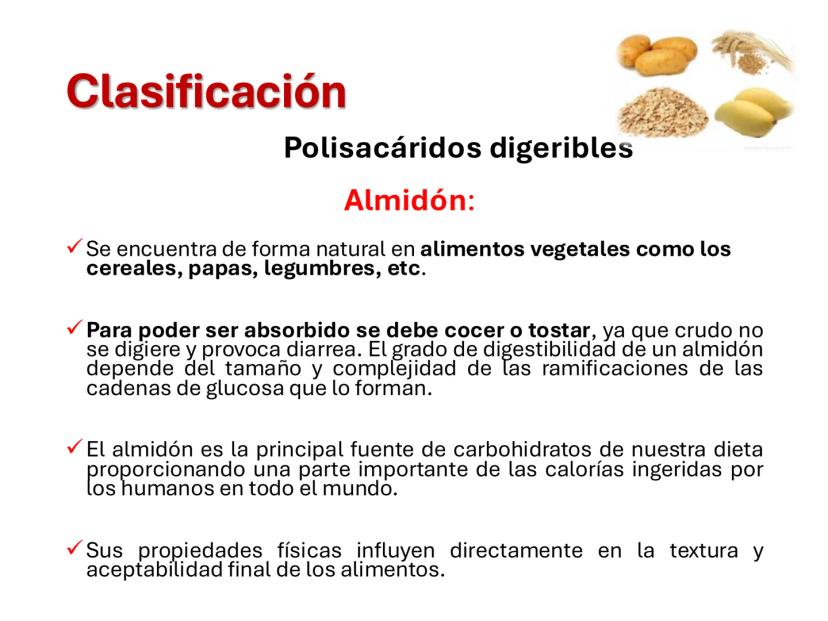 Clasificación

Polisacáridos digeribles

Almidón:

✓ Se encuentra de forma natural en alimentos vegetales como los cereales, papas, legumbres, etc.

✓ Para poder ser absorbido se debe cocer o tostar, ya que crudo no se digiere y provoca diarrea. El grado de digestibilidad de un almidón depende del tamaño y complejidad de las ramificaciones de las cadenas de glucosa que lo forman.

✓ El almidón es la principal fuente de carbohidratos de nuestra dieta proporcionando una parte importante de las calorías ingeridas por los humanos en todo el mundo.

✓ Sus propiedades físicas influyen directamente en la textura y aceptabilidad final de los alimentos.